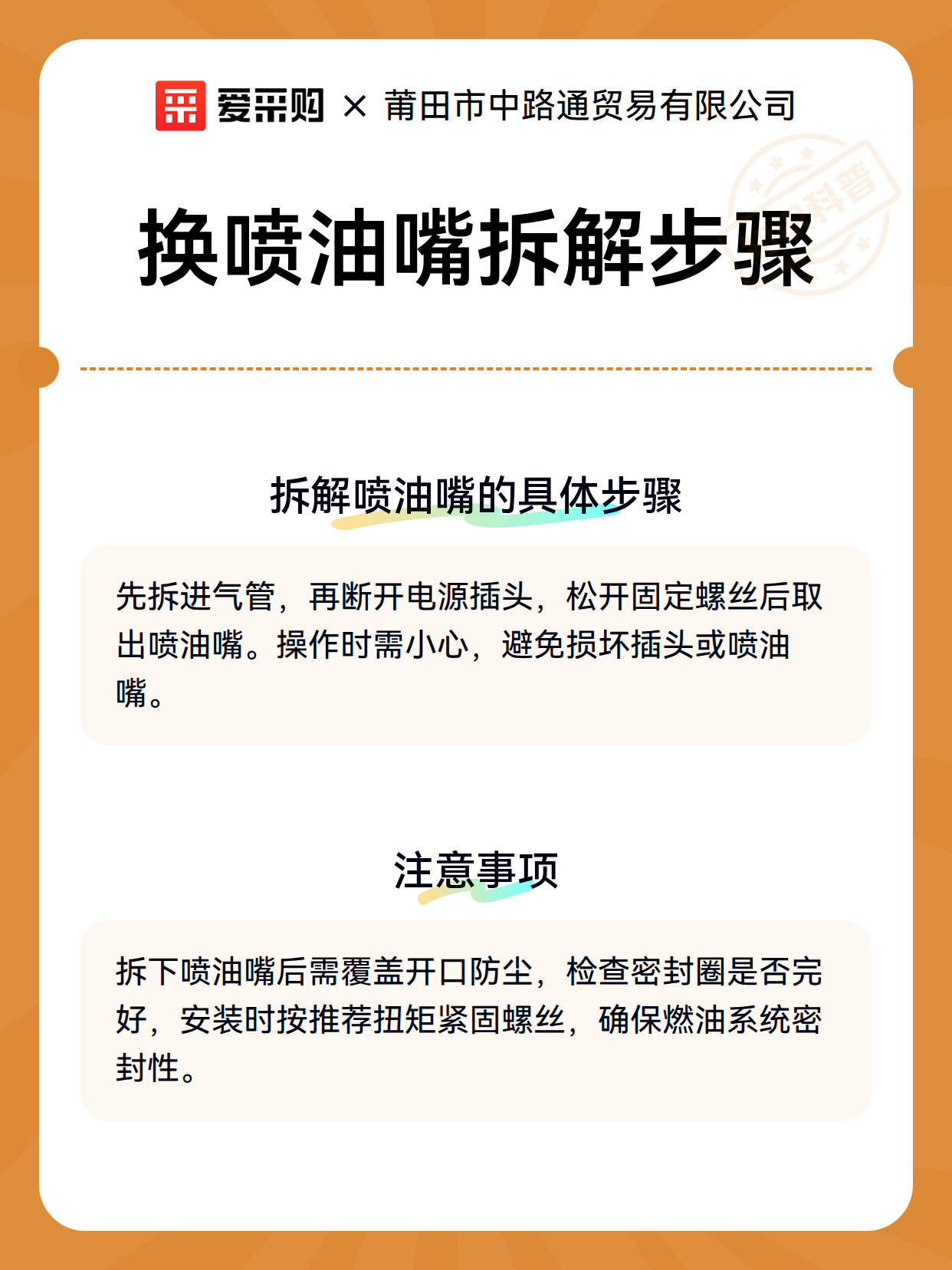 爱采购 × 莆田市中路通贸易有限公司

科普

换喷油嘴拆解步骤

拆解喷油嘴的具体步骤

先拆进气管，再断开电源插头，松开固定螺丝后取出喷油嘴。操作时需小心，避免损坏插头或喷油嘴。

注意事项

拆下喷油嘴后需覆盖开口防尘，检查密封圈是否完好，安装时按推荐扭矩紧固螺丝，确保燃油系统密封性。